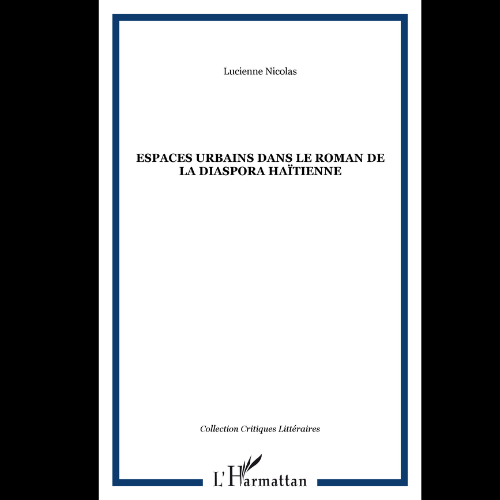 Lucienne Nicolas

ESPACES URBAINS DANS LE ROMAN DE LA DIASPORA HAÏTIENNE

Collection Critiques Littéraires

L'Harmattan